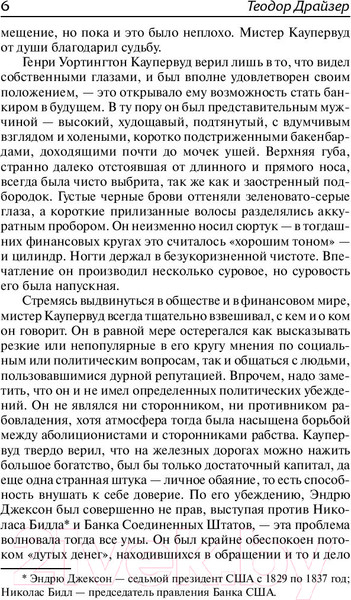 6 Теодор Драйзер

мещение, но пока и это было неплохо. Мистер Каупервуд от души благодарил судьбу.

Генри Уортингтон Каупервуд верил лишь в то, что видел собственными глазами, и был вполне удовлетворен своим положением, — это открывало ему возможность стать банкиром в будущем. В ту пору он был представительным мужчиной — высокий, худощавый, подтянутый, с вдумчивым взглядом и холеными, коротко подстриженными бакенбардами, доходящими почти до мочек ушей. Верхняя губа, странно далеко отстоявшая от длинного и прямого носа, всегда была чисто выбрита, так же как и заостренный подбородок. Густые черные брови оттеняли зеленовато-серые глаза, а короткие прилизанные волосы разделялись аккуратным пробором. Он неизменно носил сюртук — в тогдашних финансовых кругах это считалось «хорошим тоном» — и цилиндр. Ногти держал в безукоризненной чистоте. Впечатление он производил несколько суровое, но суровость его была напускная.

Стремясь выдвинуться в обществе и в финансовом мире, мистер Каупервуд всегда тщательно взвешивал, с кем и о ком он говорит. Он в равной мере остерегался как высказывать резкие или непопулярные в его кругу мнения по социальным или политическим вопросам, так и общаться с людьми, пользовавшимися дурной репутацией. Впрочем, надо заметить, что он и не имел определенных политических убеждений. Он не являлся ни сторонником, ни противником рабовладения, хотя атмосфера тогда была насыщена борьбой между аболиционистами и сторонниками рабства. Каупервуд твердо верил, что на железных дорогах можно нажить большое богатство, был бы только достаточный капитал, да еще одна странная штука — личное обаяние, то есть способность внушать к себе доверие. По его убеждению, Эндрю Джексон был совершенно не прав, выступая против Николаса Бидла* и Банка Соединенных Штатов, — эта проблема волновала тогда все умы. Он был крайне обеспокоен потоком «дутых денег», находившихся в обращении и то и дело

* Эндрю Джексон — седьмой президент США с 1829 по 1837 год; Николас Бидл — председатель правления Банка США.